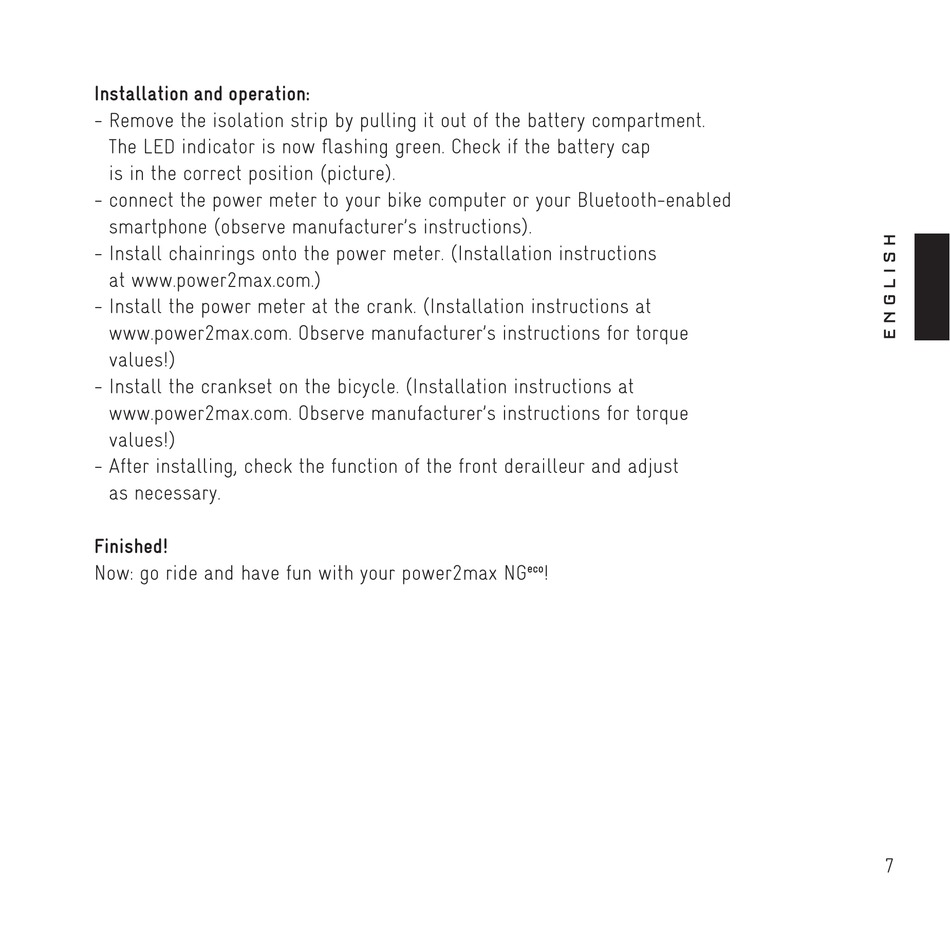 **Installation and operation:**
- Remove the isolation strip by pulling it out of the battery compartment. The LED indicator is now flashing green. Check if the battery cap is in the correct position (picture).
- connect the power meter to your bike computer or your Bluetooth-enabled smartphone (observe manufacturer's instructions).
- Install chainrings onto the power meter. (Installation instructions at www.power2max.com.)
- Install the power meter at the crank. (Installation instructions at www.power2max.com. Observe manufacturer's instructions for torque values!)
- Install the crankset on the bicycle. (Installation instructions at www.power2max.com. Observe manufacturer's instructions for torque values!)
- After installing, check the function of the front derailleur and adjust as necessary.

**Finished!**
Now: go ride and have fun with your power2max NG$^{eco}$!

ENGLISH

7